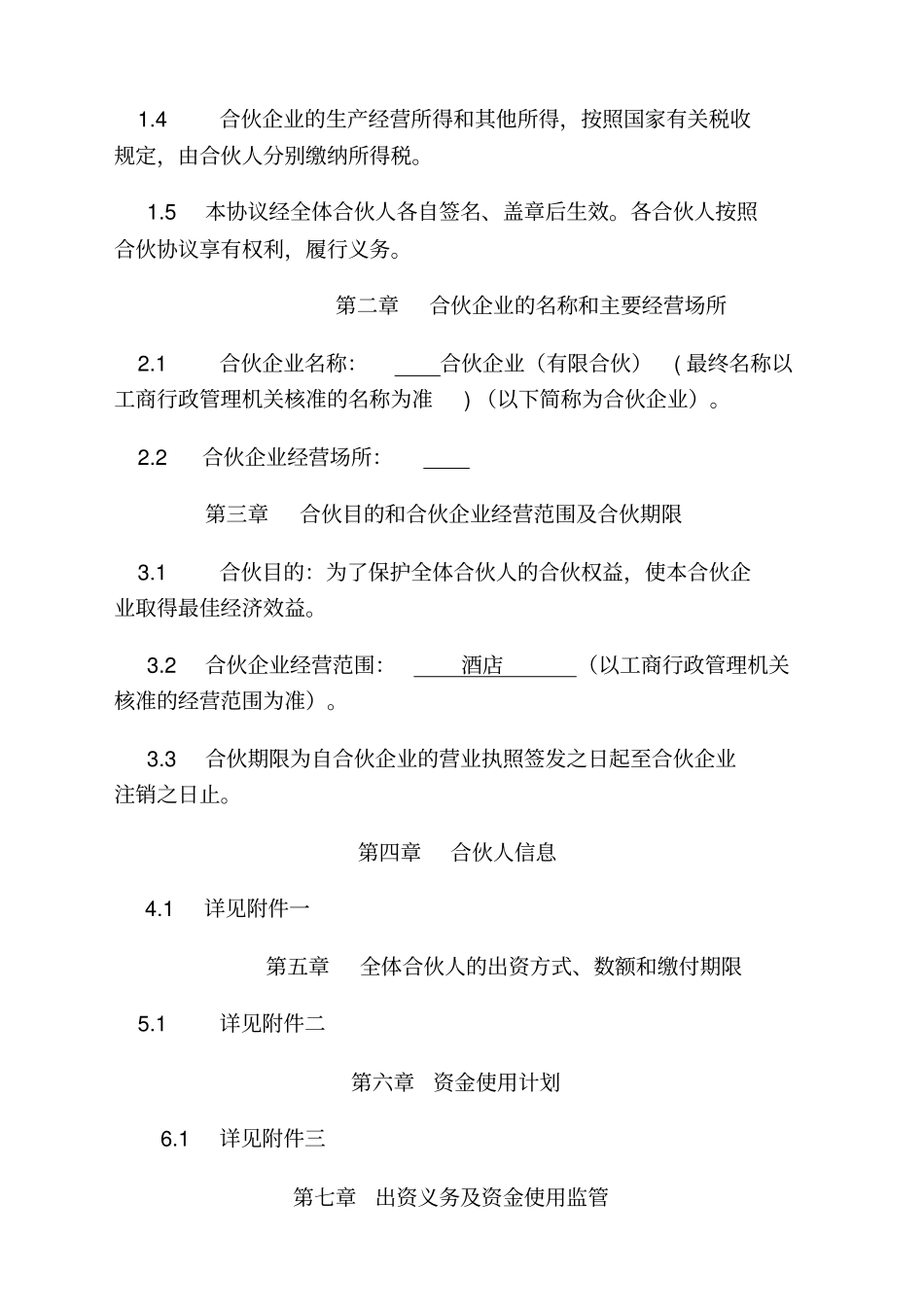 1.4 合伙企业的生产经营所得和其他所得，按照国家有关税收规定，由合伙人分别缴纳所得税。

1.5 本协议经全体合伙人各自签名、盖章后生效。各合伙人按照合伙协议享有权利，履行义务。

第二章 合伙企业的名称和主要经营场所

2.1 合伙企业名称： ____合伙企业（有限合伙） ( 最终名称以工商行政管理机关核准的名称为准 ) （以下简称为合伙企业）。

2.2 合伙企业经营场所： ____

第三章 合伙目的和合伙企业经营范围及合伙期限

3.1 合伙目的：为了保护全体合伙人的合伙权益，使本合伙企业取得最佳经济效益。

3.2 合伙企业经营范围： ____酒店______（以工商行政管理机关核准的经营范围为准）。

3.3 合伙期限为自合伙企业的营业执照签发之日起至合伙企业注销之日止。

第四章 合伙人信息

4.1 详见附件一

第五章 全体合伙人的出资方式、数额和缴付期限

5.1 详见附件二

第六章 资金使用计划

6.1 详见附件三

第七章 出资义务及资金使用监管